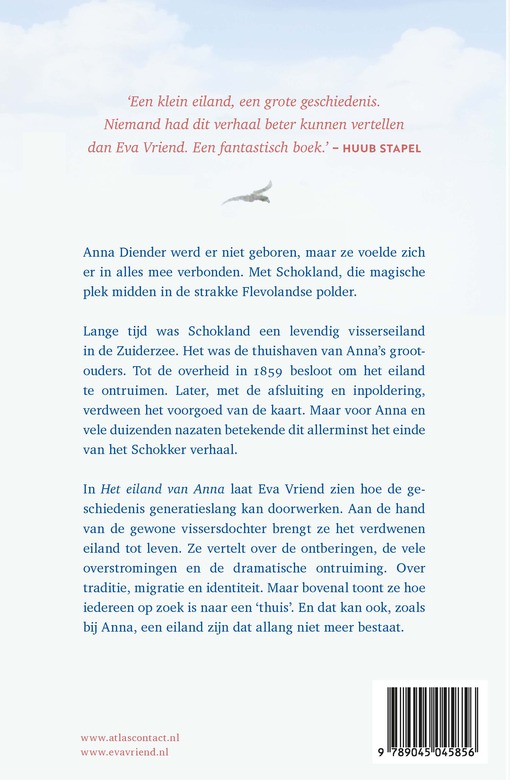 'Een klein eiland, een grote geschiedenis. Niemand had dit verhaal beter kunnen vertellen dan Eva Vriend. Een fantastisch boek.' – HUUB STAPEL

Anna Diender werd er niet geboren, maar ze voelde zich er in alles mee verbonden. Met Schokland, die magische plek midden in de strakke Flevolandse polder.

Lange tijd was Schokland een levendig visserseiland in de Zuiderzee. Het was de thuishaven van Anna's grootouders. Tot de overheid in 1859 besloot om het eiland te ontruimen. Later, met de afsluiting en inpoldering, verdween het voorgoed van de kaart. Maar voor Anna en vele duizenden nazaten betekende dit allerminst het einde van het Schokker verhaal.

In Het eiland van Anna laat Eva Vriend zien hoe de geschiedenis generatieslang kan doorwerken. Aan de hand van de gewone vissersdochter brengt ze het verdwenen eiland tot leven. Ze vertelt over de ontberingen, de vele overstromingen en de dramatische ontruiming. Over traditie, migratie en identiteit. Maar bovenal toont ze hoe iedereen op zoek is naar een 'thuis'. En dat kan ook, zoals bij Anna, een eiland zijn dat allang niet meer bestaat.

www.atlascontact.nl
www.evavriend.nl

9 789045 045856